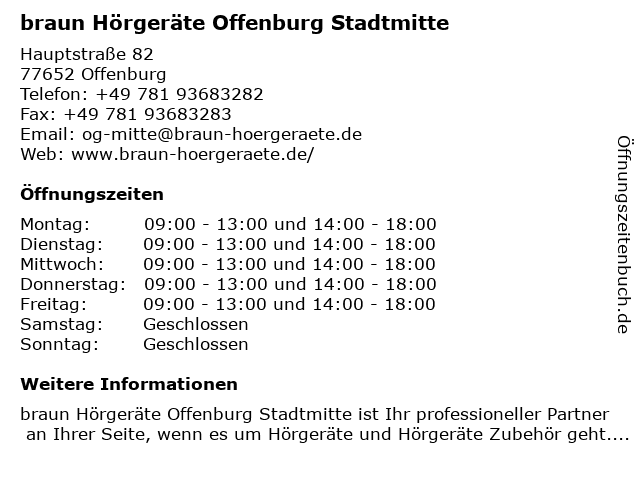 braun Hörgeräte Offenburg Stadtmitte

Hauptstraße 82
77652 Offenburg
Telefon: +49 781 93683282
Fax: +49 781 93683283
Email: og-mitte@braun-hoergeraete.de
Web: www.braun-hoergeraete.de/

Öffnungszeiten

| | |
|---|---|
| Montag: | 09:00 - 13:00 und 14:00 - 18:00 |
| Dienstag: | 09:00 - 13:00 und 14:00 - 18:00 |
| Mittwoch: | 09:00 - 13:00 und 14:00 - 18:00 |
| Donnerstag: | 09:00 - 13:00 und 14:00 - 18:00 |
| Freitag: | 09:00 - 13:00 und 14:00 - 18:00 |
| Samstag: | Geschlossen |
| Sonntag: | Geschlossen |

Weitere Informationen

braun Hörgeräte Offenburg Stadtmitte ist Ihr professioneller Partner an Ihrer Seite, wenn es um Hörgeräte und Hörgeräte Zubehör geht....

Öffnungszeitenbuch.de